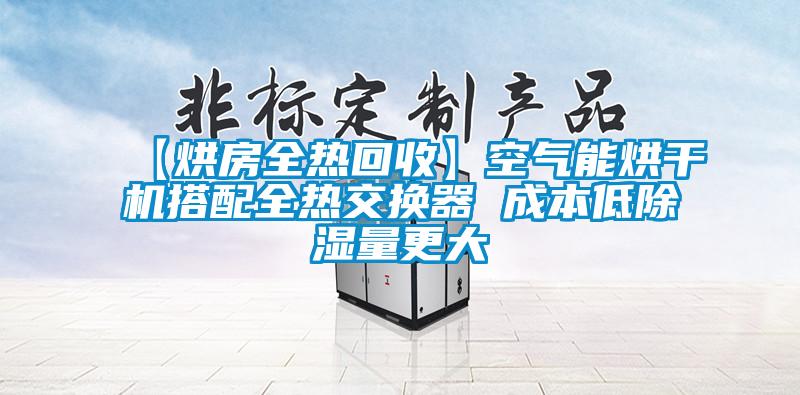 非标定制产品

【烘房全热回收】空气能烘干机搭配全热交换器 成本低除湿量更大